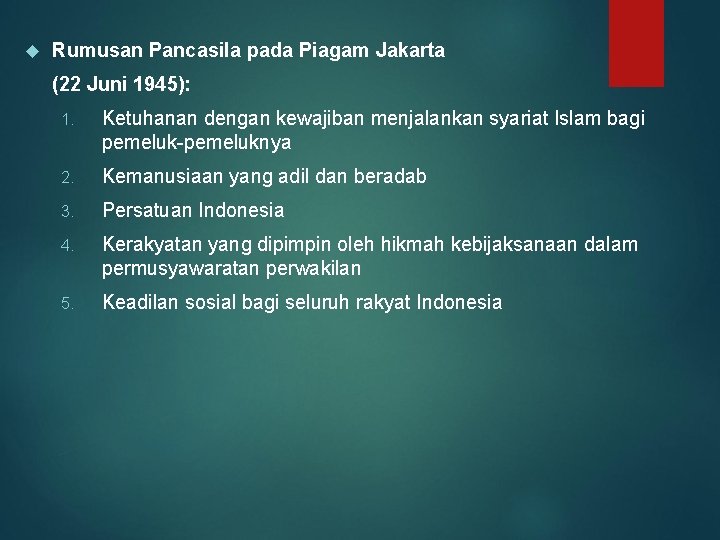 Rumusan Pancasila pada Piagam Jakarta (22 Juni 1945):

1. Ketuhanan dengan kewajiban menjalankan syariat Islam bagi pemeluk-pemeluknya
2. Kemanusiaan yang adil dan beradab
3. Persatuan Indonesia
4. Kerakyatan yang dipimpin oleh hikmah kebijaksanaan dalam permusyawaratan perwakilan
5. Keadilan sosial bagi seluruh rakyat Indonesia